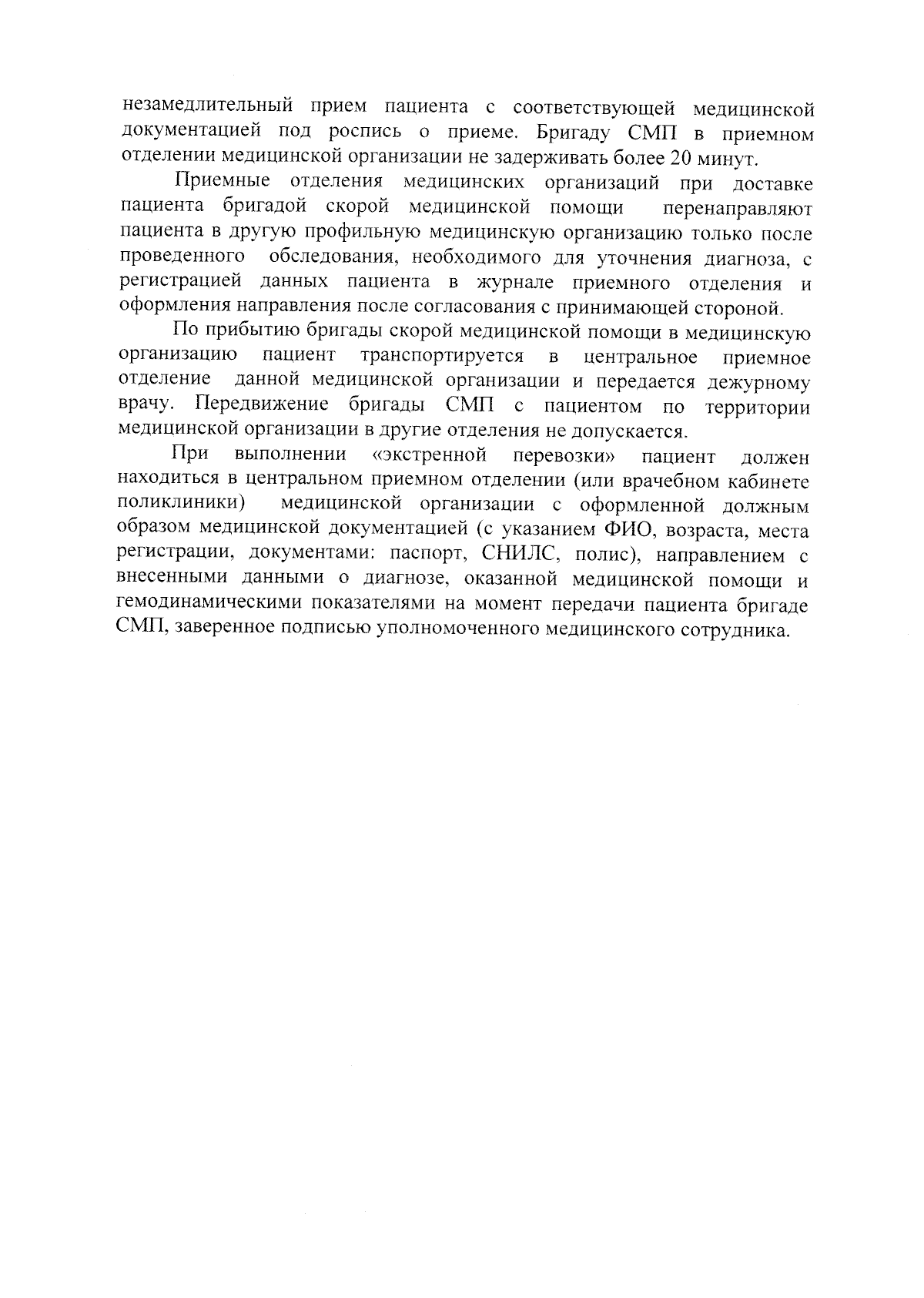 незамедлительный прием пациента с соответствующей медицинской документацией под роспись о приеме. Бригаду СМП в приемном отделении медицинской организации не задерживать более 20 минут.

Приемные отделения медицинских организаций при доставке пациента бригадой скорой медицинской помощи перенаправляют пациента в другую профильную медицинскую организацию только после проведенного обследования, необходимого для уточнения диагноза, с регистрацией данных пациента в журнале приемного отделения и оформления направления после согласования с принимающей стороной.

По прибытию бригады скорой медицинской помощи в медицинскую организацию пациент транспортируется в центральное приемное отделение данной медицинской организации и передается дежурному врачу. Передвижение бригады СМП с пациентом по территории медицинской организации в другие отделения не допускается.

При выполнении «экстренной перевозки» пациент должен находиться в центральном приемном отделении (или врачебном кабинете поликлиники) медицинской организации с оформленной должным образом медицинской документацией (с указанием ФИО, возраста, места регистрации, документами: паспорт, СНИЛС, полис), направлением с внесенными данными о диагнозе, оказанной медицинской помощи и гемодинамическими показателями на момент передачи пациента бригаде СМП, заверенное подписью уполномоченного медицинского сотрудника.